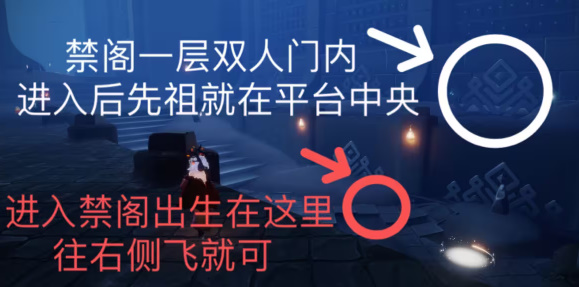 禁阁一层双人门内
进入后先祖就在平台中央

进入禁阁出生在这里
往右侧飞就可